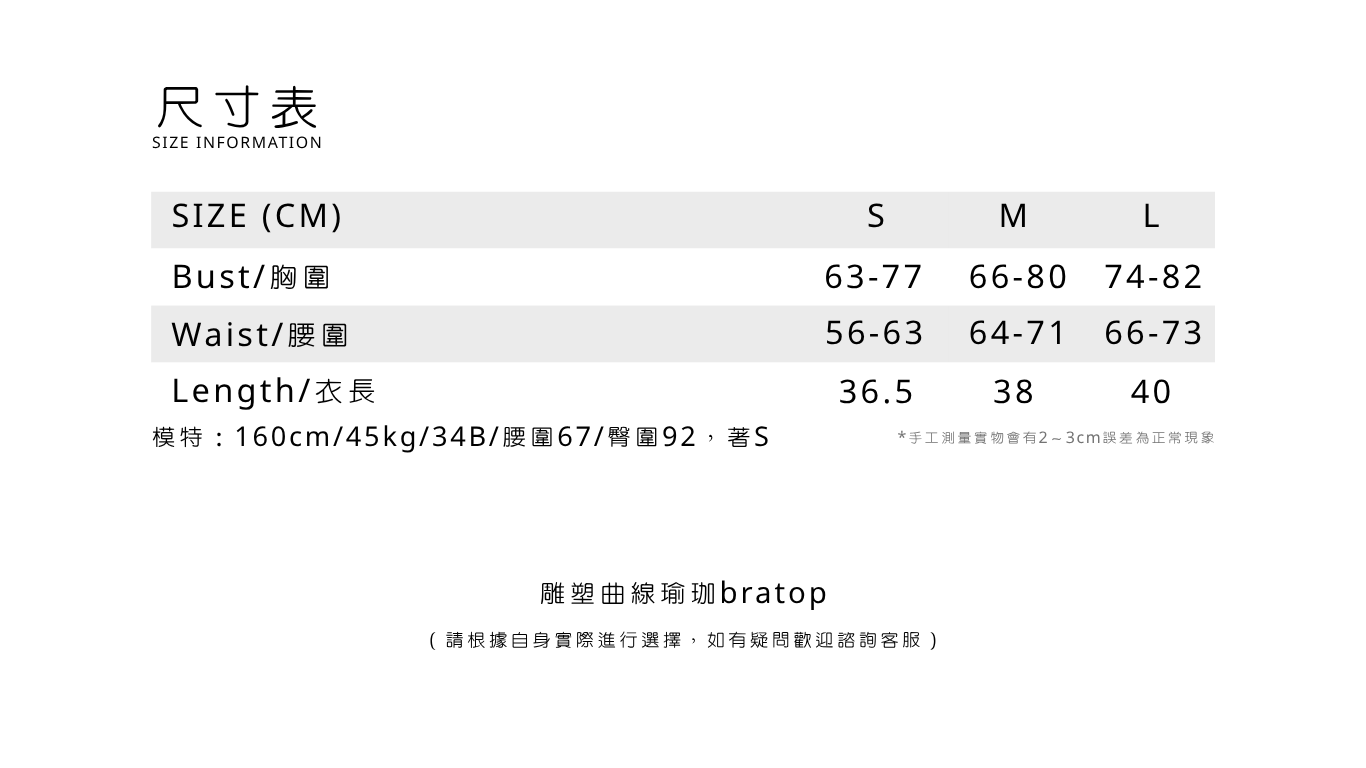 尺寸表
SIZE INFORMATION

| SIZE (CM) | S | M | L |
|---|---|---|---|
| Bust/胸圍 | 63-77 | 66-80 | 74-82 |
| Waist/腰圍 | 56-63 | 64-71 | 66-73 |
| Length/衣長 | 36.5 | 38 | 40 |

模特：160cm/45kg/34B/腰圍67/臀圍92，著S

*手工測量實物會有2～3cm誤差為正常現象

雕塑曲線瑜珈bratop

（請根據自身實際進行選擇，如有疑問歡迎諮詢客服）